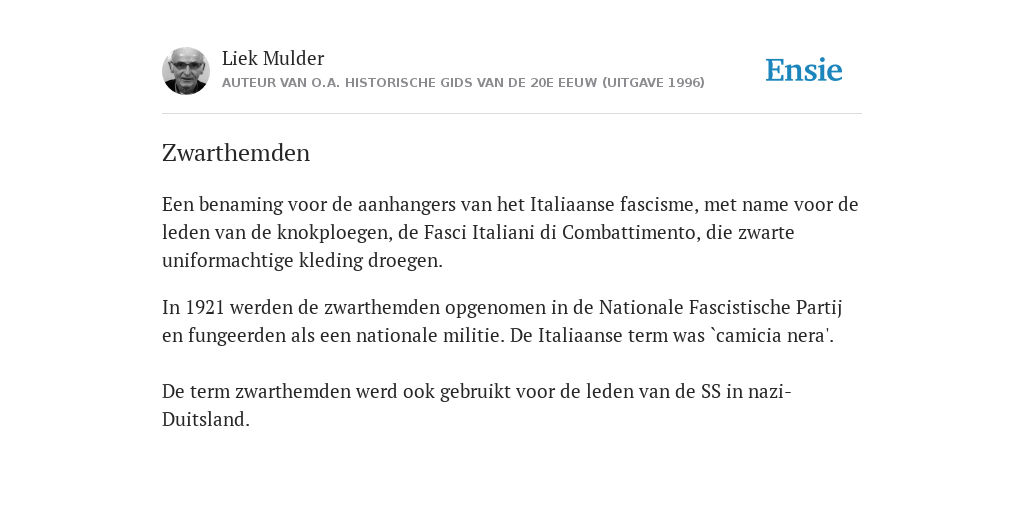 Liek Mulder
AUTEUR VAN O.A. HISTORISCHE GIDS VAN DE 20E EEUW (UITGAVE 1996)

Ensie

Zwarthemden

Een benaming voor de aanhangers van het Italiaanse fascisme, met name voor de leden van de knokploegen, de Fasci Italiani di Combattimento, die zwarte uniformachtige kleding droegen.

In 1921 werden de zwarthemden opgenomen in de Nationale Fascistische Partij en fungeerden als een nationale militie. De Italiaanse term was `camicia nera'.

De term zwarthemden werd ook gebruikt voor de leden van de SS in nazi-Duitsland.